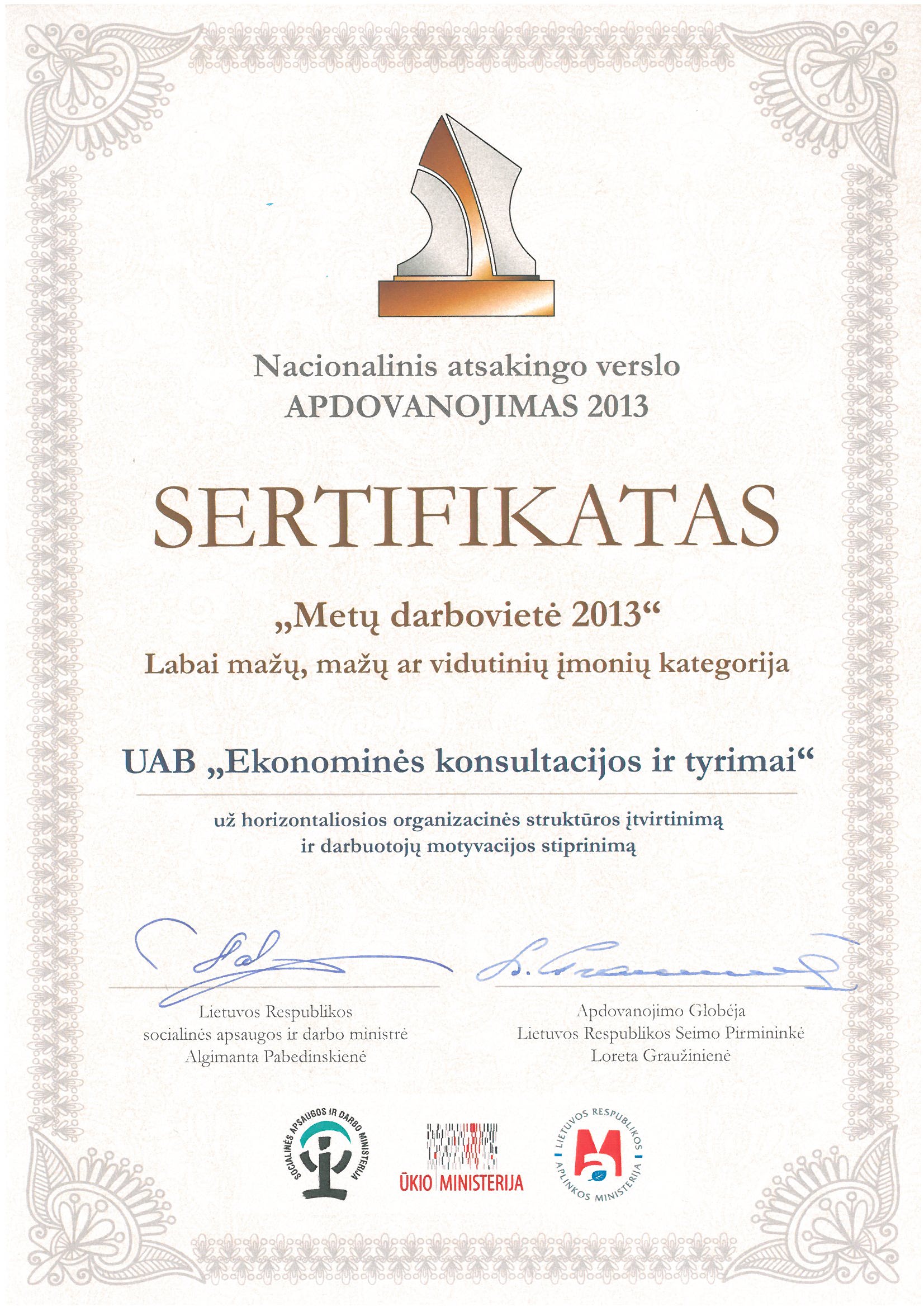 Nacionalinis atsakingo verslo
APDOVANOJIMAS 2013

SERTIFIKATAS

„Metų darbovietė 2013“
Labai mažų, mažų ar vidutinių įmonių kategorija

UAB „Ekonominės konsultacijos ir tyrimai“

už horizontaliosios organizacinės struktūros įtvirtinimą ir darbuotojų motyvacijos stiprinimą

Lietuvos Respublikos
socialinės apsaugos ir darbo ministrė
Algimanta Pabedinskienė

Apdovanojimo Globėja
Lietuvos Respublikos Seimo Pirmininkė
Loreta Graužinienė

SOCIALINĖS APSAUGOS IR DARBO MINISTERIJA

ŪKIO MINISTERIJA

LIETUVOS RESPUBLIKOS APLINKOS MINISTERIJA